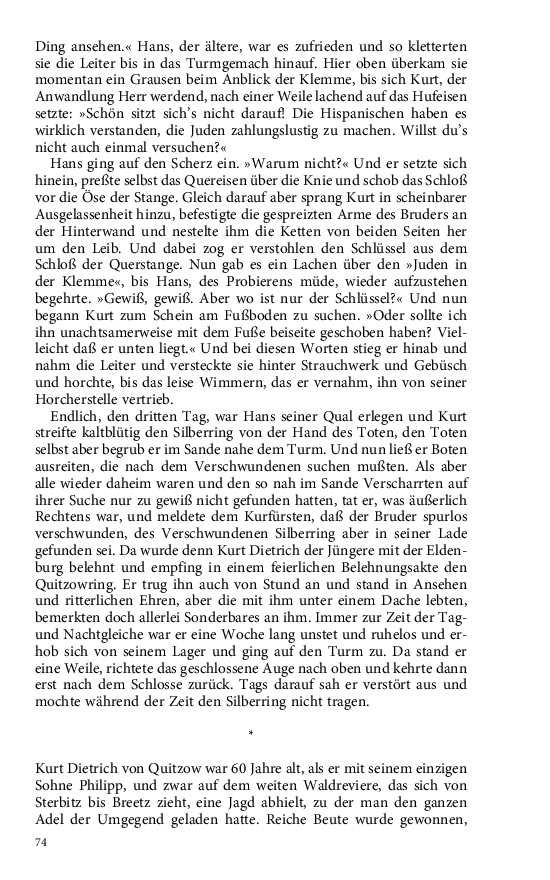 Ding ansehen.« Hans, der ältere, war es zufrieden und so kletterten sie die Leiter bis in das Turmgemach hinauf. Hier oben überkam sie momentan ein Grausen beim Anblick der Klemme, bis sich Kurt, der Anwandlung Herr werdend, nach einer Weile lachend auf das Hufeisen setzte: »Schön sitzt sich's nicht darauf! Die Hispanischen haben es wirklich verstanden, die Juden zahlungslustig zu machen. Willst du's nicht auch einmal versuchen?«

Hans ging auf den Scherz ein. »Warum nicht?« Und er setzte sich hinein, preßte selbst das Quereisen über die Knie und schob das Schloß vor die Öse der Stange. Gleich darauf aber sprang Kurt in scheinbarer Ausgelassenheit hinzu, befestigte die gespreizten Arme des Bruders an der Hinterwand und nestelte ihm die Ketten von beiden Seiten her um den Leib. Und dabei zog er verstohlen den Schlüssel aus dem Schloß der Querstange. Nun gab es ein Lachen über den »Juden in der Klemme«, bis Hans, des Probierens müde, wieder aufzustehen begehrte. »Gewiß, gewiß. Aber wo ist nur der Schlüssel?« Und nun begann Kurt zum Schein am Fußboden zu suchen. »Oder sollte ich ihn unachtsamerweise mit dem Fuße beiseite geschoben haben? Vielleicht daß er unten liegt.« Und bei diesen Worten stieg er hinab und nahm die Leiter und versteckte sie hinter Strauchwerk und Gebüsch und horchte, bis das leise Wimmern, das er vernahm, ihn von seiner Horcherstelle vertrieb.

Endlich, den dritten Tag, war Hans seiner Qual erlegen und Kurt streifte kaltblütig den Silberring von der Hand des Toten, den Toten selbst aber begrub er im Sande nahe dem Turm. Und nun ließ er Boten ausreiten, die nach dem Verschwundenen suchen mußten. Als aber alle wieder daheim waren und den so nah im Sande Verscharrten auf ihrer Suche nur zu gewiß nicht gefunden hatten, tat er, was äußerlich Rechtens war, und meldete dem Kurfürsten, daß der Bruder spurlos verschwunden, des Verschwundenen Silberring aber in seiner Lade gefunden sei. Da wurde denn Kurt Dietrich der Jüngere mit der Eldenburg belehnt und empfing in einem feierlichen Belehnungsakte den Quitzowring. Er trug ihn auch von Stund an und stand in Ansehen und ritterlichen Ehren, aber die mit ihm unter einem Dache lebten, bemerkten doch allerlei Sonderbares an ihm. Immer zur Zeit der Tag- und Nachtgleiche war er eine Woche lang unstet und ruhelos und erhob sich von seinem Lager und ging auf den Turm zu. Da stand er eine Weile, richtete das geschlossene Auge nach oben und kehrte dann erst nach dem Schlosse zurück. Tags darauf sah er verstört aus und mochte während der Zeit den Silberring nicht tragen.

*

Kurt Dietrich von Quitzow war 60 Jahre alt, als er mit seinem einzigen Sohne Philipp, und zwar auf dem weiten Waldreviere, das sich von Sterbitz bis Breetz zieht, eine Jagd abhielt, zu der man den ganzen Adel der Umgegend geladen hatte. Reiche Beute wurde gewonnen,

74